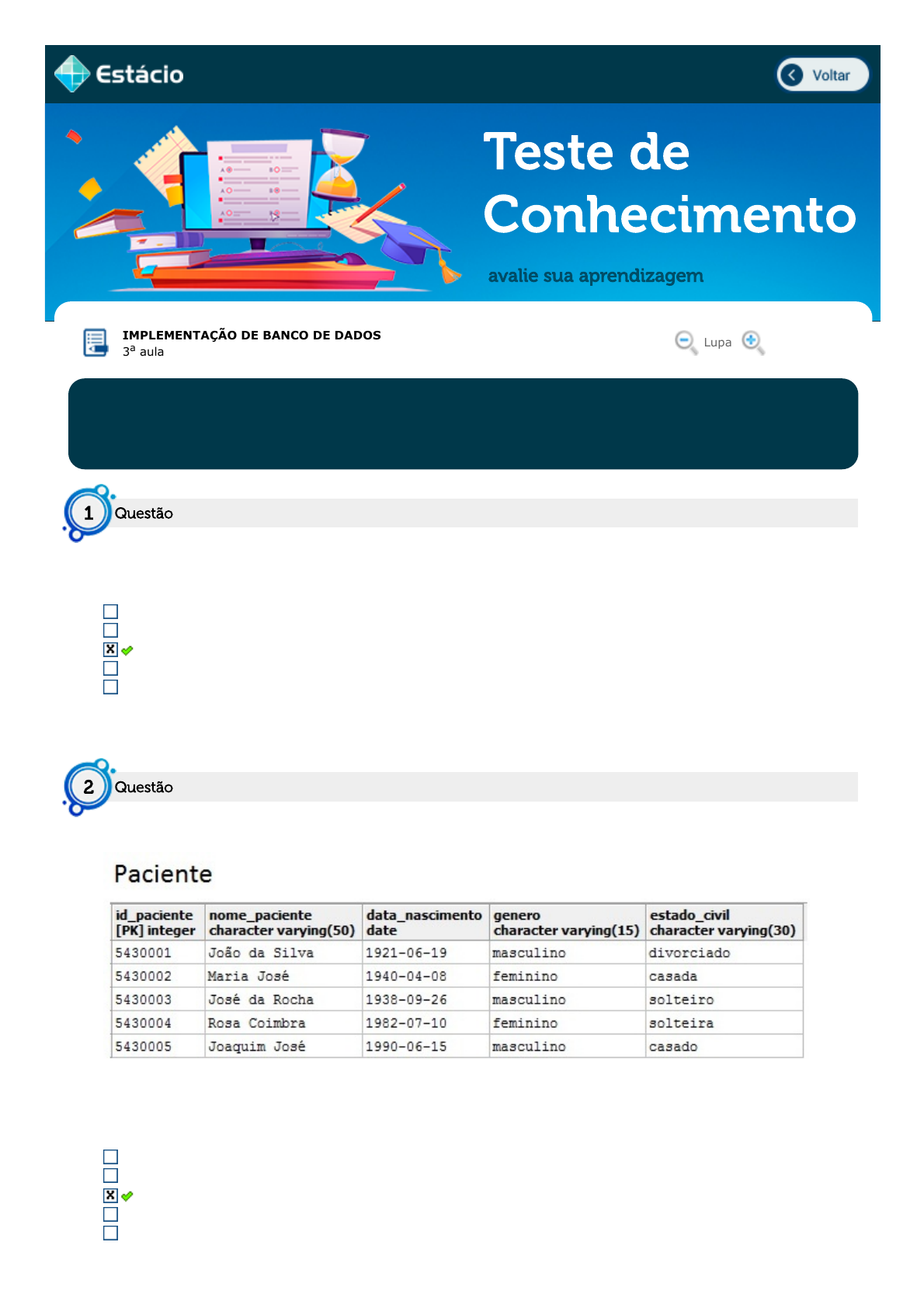 Estácio

Voltar

Teste de Conhecimento

avalie sua aprendizagem

IMPLEMENTAÇÃO DE BANCO DE DADOS
3ª aula

Lupa

1 Questão

2 Questão

Paciente

| id_paciente [PK] integer | nome_paciente character varying(50) | data_nascimento date | genero character varying(15) | estado_civil character varying(30) |
|---|---|---|---|---|
| 5430001 | João da Silva | 1921-06-19 | masculino | divorciado |
| 5430002 | Maria José | 1940-04-08 | feminino | casada |
| 5430003 | José da Rocha | 1938-09-26 | masculino | solteiro |
| 5430004 | Rosa Coimbra | 1982-07-10 | feminino | solteira |
| 5430005 | Joaquim José | 1990-06-15 | masculino | casado |